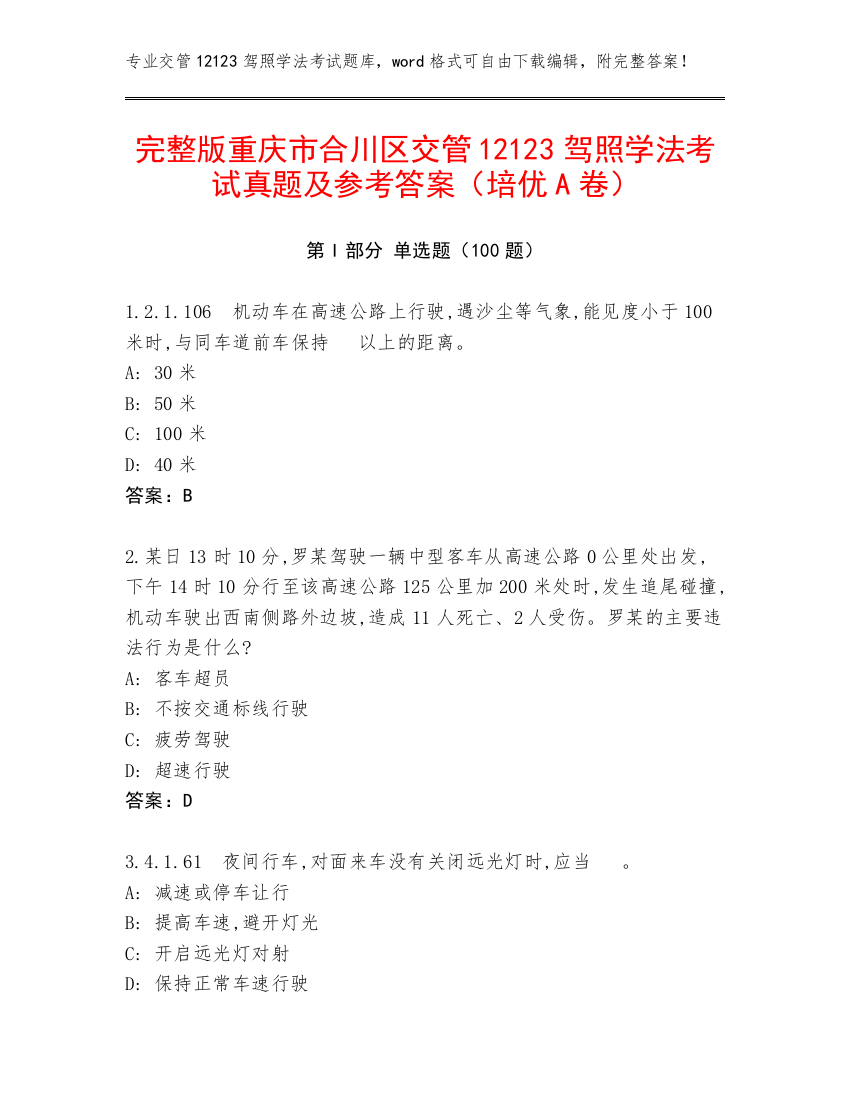 专业交管12123驾照学法考试题库，word格式可自由下载编辑，附完整答案！

完整版重庆市合川区交管12123驾照学法考试真题及参考答案（培优A卷）

第I部分 单选题（100题）

1.2.1.106 机动车在高速公路上行驶,遇沙尘等气象,能见度小于100米时,与同车道前车保持 以上的距离。
A: 30米
B: 50米
C: 100米
D: 40米
答案：B

2.某日13时10分,罗某驾驶一辆中型客车从高速公路0公里处出发,下午14时10分行至该高速公路125公里加200米处时,发生追尾碰撞,机动车驶出西南侧路外边坡,造成11人死亡、2人受伤。罗某的主要违法行为是什么?
A: 客车超员
B: 不按交通标线行驶
C: 疲劳驾驶
D: 超速行驶
答案：D

3.4.1.61 夜间行车,对面来车没有关闭远光灯时,应当 。
A: 减速或停车让行
B: 提高车速,避开灯光
C: 开启远光灯对射
D: 保持正常车速行驶